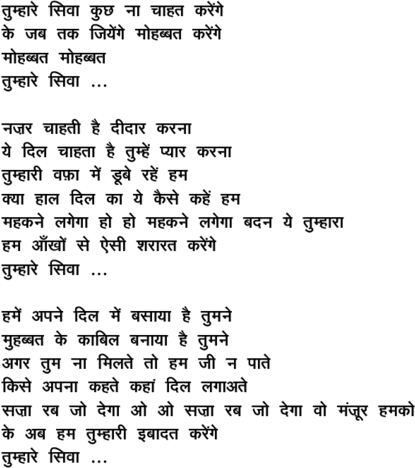 तुम्हारे सिवा कुछ ना चाहत करेंगे
के जब तक जियेंगे मोहब्बत करेंगे
मोहब्बत मोहब्बत
तुम्हारे सिवा ...

नज़र चाहती है दीदार करना
ये दिल चाहता है तुम्हें प्यार करना
तुम्हारी वफ़ा में डूबे रहें हम
क्या हाल दिल का ये कैसे कहें हम
महकने लगेगा हो हो महकने लगेगा बदन ये तुम्हारा
हम आँखों से ऐसी शरारत करेंगे
तुम्हारे सिवा ...

हमें अपने दिल में बसाया है तुमने
मुहब्बत के काबिल बनाया है तुमने
अगर तुम ना मिलते तो हम जी न पाते
किसे अपना कहते कहां दिल लगाअते
सज़ा रब जो देगा ओ ओ सज़ा रब जो देगा वो मंजूर हमको
के अब हम तुम्हारी इबादत करेंगे
तुम्हारे सिवा ...